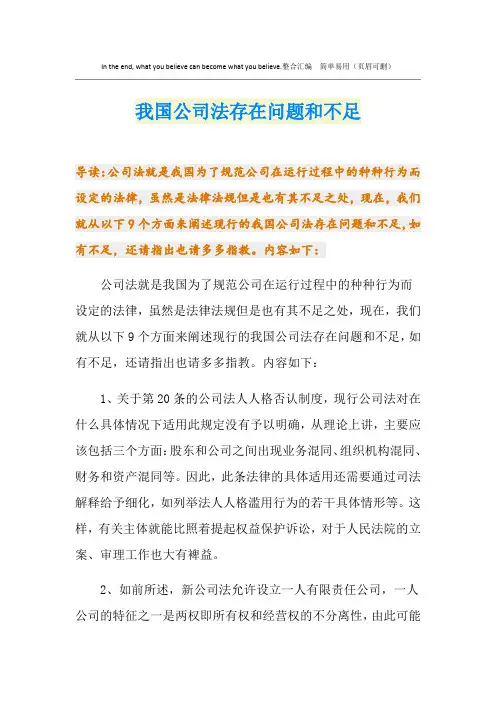 In the end, what you believe can become what you believe.整合汇编　简单易用（页眉可删）

我国公司法存在问题和不足

导读：公司法就是我国为了规范公司在运行过程中的种种行为而设定的法律，虽然是法律法规但是也有其不足之处，现在，我们就从以下9个方面来阐述现行的我国公司法存在问题和不足，如有不足，还请指出也请多多指教。内容如下：

公司法就是我国为了规范公司在运行过程中的种种行为而设定的法律，虽然是法律法规但是也有其不足之处，现在，我们就从以下9个方面来阐述现行的我国公司法存在问题和不足，如有不足，还请指出也请多多指教。内容如下：

1、关于第20条的公司法人人格否认制度，现行公司法对在什么具体情况下适用此规定没有予以明确，从理论上讲，主要应该包括三个方面：股东和公司之间出现业务混同、组织机构混同、财务和资产混同等。因此，此条法律的具体适用还需要通过司法解释给予细化，如列举法人人格滥用行为的若干具体情形等。这样，有关主体就能比照着提起权益保护诉讼，对于人民法院的立案、审理工作也大有裨益。

2、如前所述，新公司法允许设立一人有限责任公司，一人公司的特征之一是两权即所有权和经营权的不分离性，由此可能